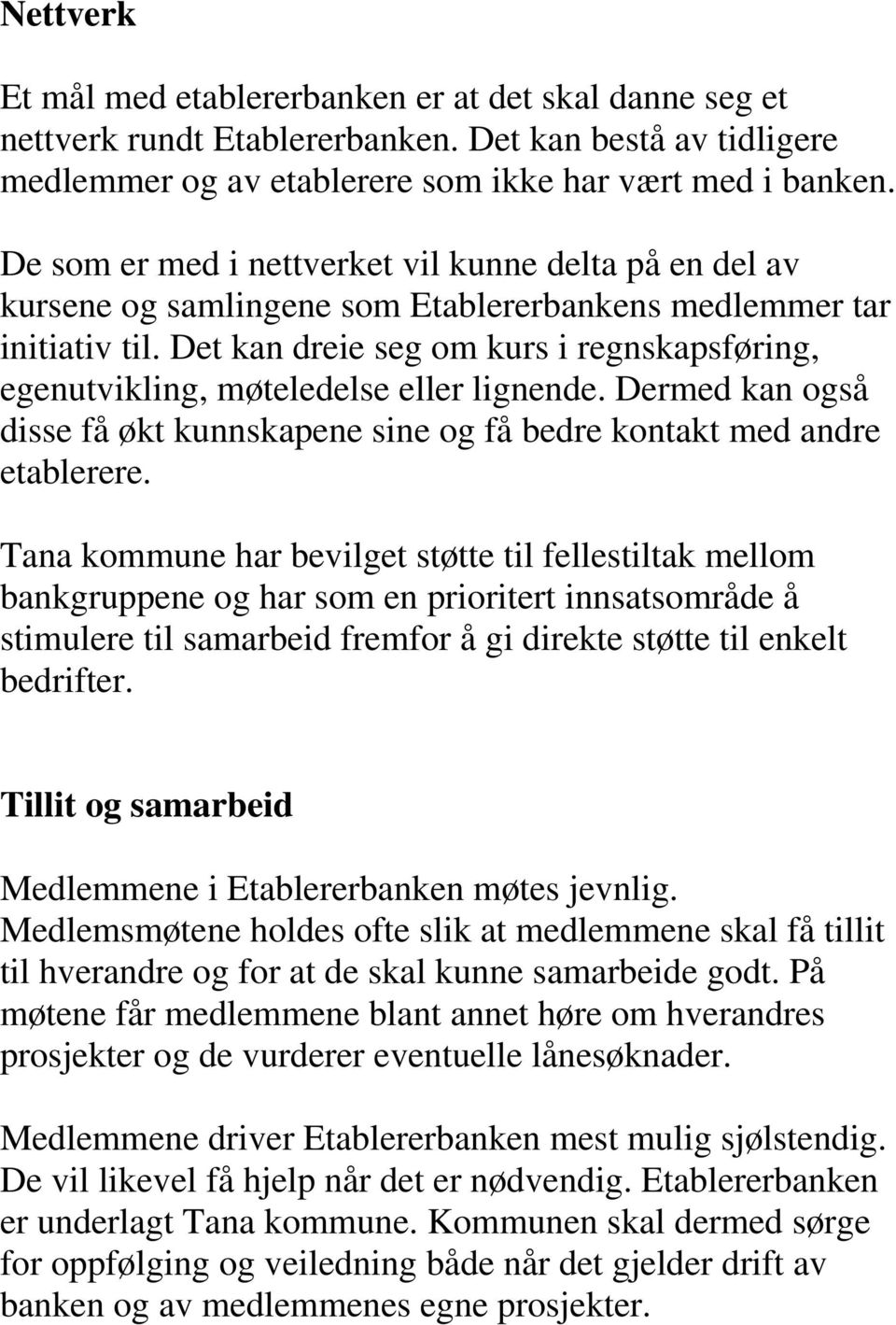 Nettverk

Et mål med etablererbanken er at det skal danne seg et nettverk rundt Etablererbanken. Det kan bestå av tidligere medlemmer og av etablerere som ikke har vært med i banken.

De som er med i nettverket vil kunne delta på en del av kursene og samlingene som Etablererbankens medlemmer tar initiativ til. Det kan dreie seg om kurs i regnskapsføring, egenutvikling, møteledelse eller lignende. Dermed kan også disse få økt kunnskapene sine og få bedre kontakt med andre etablerere.

Tana kommune har bevilget støtte til fellestiltak mellom bankgruppene og har som en prioritert innsatsområde å stimulere til samarbeid fremfor å gi direkte støtte til enkelt bedrifter.

Tillit og samarbeid

Medlemmene i Etablererbanken møtes jevnlig. Medlemsmøtene holdes ofte slik at medlemmene skal få tillit til hverandre og for at de skal kunne samarbeide godt. På møtene får medlemmene blant annet høre om hverandres prosjekter og de vurderer eventuelle lånesøknader.

Medlemmene driver Etablererbanken mest mulig sjølstendig. De vil likevel få hjelp når det er nødvendig. Etablererbanken er underlagt Tana kommune. Kommunen skal dermed sørge for oppfølging og veiledning både når det gjelder drift av banken og av medlemmenes egne prosjekter.